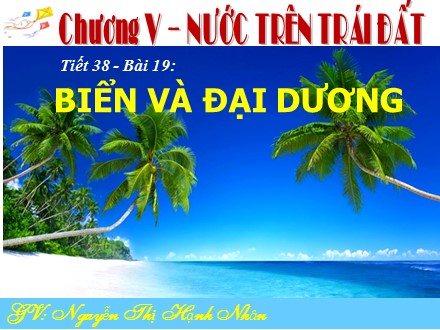 Chương V – NƯỚC TRÊN TRÁI ĐẤT

Tiết 38 - Bài 19:

BIỂN VÀ ĐẠI DƯƠNG

GV: Nguyễn Thị Hạnh Nhân